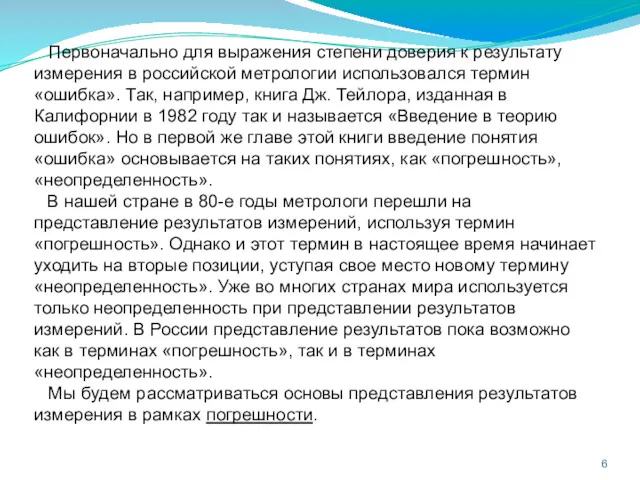 Первоначально для выражения степени доверия к результату измерения в российской метрологии использовался термин «ошибка». Так, например, книга Дж. Тейлора, изданная в Калифорнии в 1982 году так и называется «Введение в теорию ошибок». Но в первой же главе этой книги введение понятия «ошибка» основывается на таких понятиях, как «погрешность», «неопределенность».

В нашей стране в 80-е годы метрологи перешли на представление результатов измерений, используя термин «погрешность». Однако и этот термин в настоящее время начинает уходить на вторые позиции, уступая свое место новому термину «неопределенность». Уже во многих странах мира используется только неопределенность при представлении результатов измерений. В России представление результатов пока возможно как в терминах «погрешность», так и в терминах «неопределенность».

Мы будем рассматриваться основы представления результатов измерения в рамках погрешности.

6